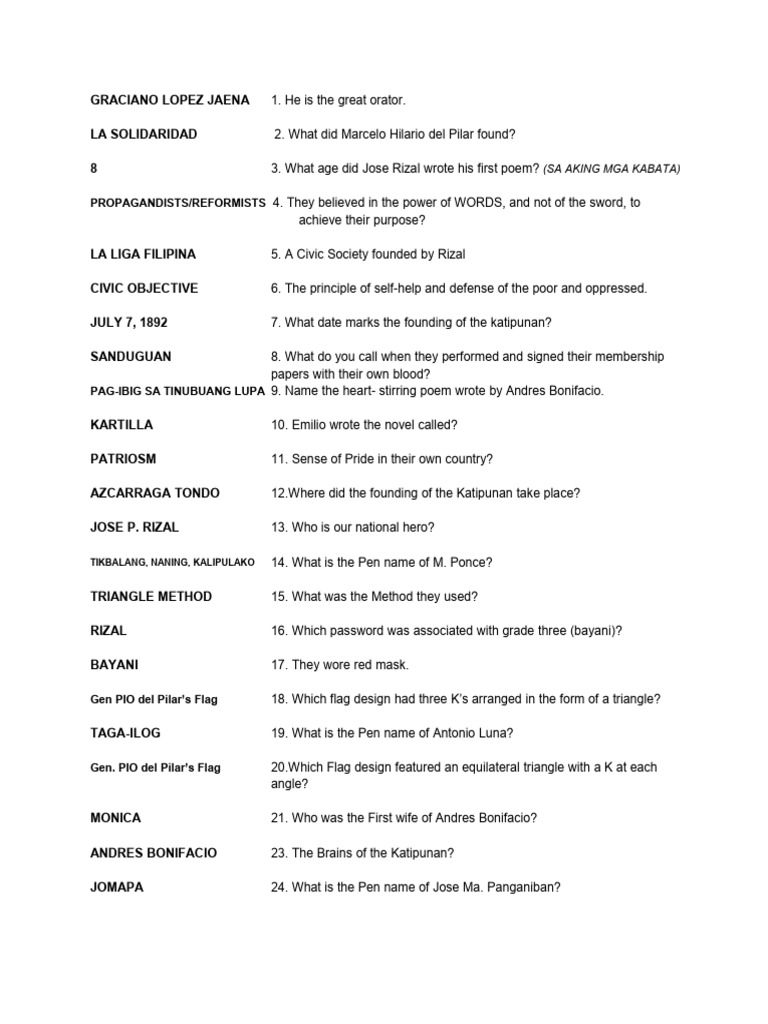 GRACIANO LOPEZ JAENA 1. He is the great orator.

LA SOLIDARIDAD 2. What did Marcelo Hilario del Pilar found?

8 3. What age did Jose Rizal wrote his first poem? (SA AKING MGA KABATA)

PROPAGANDISTS/REFORMISTS 4. They believed in the power of WORDS, and not of the sword, to achieve their purpose?

LA LIGA FILIPINA 5. A Civic Society founded by Rizal

CIVIC OBJECTIVE 6. The principle of self-help and defense of the poor and oppressed.

JULY 7, 1892 7. What date marks the founding of the katipunan?

SANDUGUAN 8. What do you call when they performed and signed their membership papers with their own blood?

PAG-IBIG SA TINUBUANG LUPA 9. Name the heart- stirring poem wrote by Andres Bonifacio.

KARTILLA 10. Emilio wrote the novel called?

PATRIOSM 11. Sense of Pride in their own country?

AZCARRAGA TONDO 12.Where did the founding of the Katipunan take place?

JOSE P. RIZAL 13. Who is our national hero?

TIKBALANG, NANING, KALIPULAKO 14. What is the Pen name of M. Ponce?

TRIANGLE METHOD 15. What was the Method they used?

RIZAL 16. Which password was associated with grade three (bayani)?

BAYANI 17. They wore red mask.

Gen PIO del Pilar's Flag 18. Which flag design had three K's arranged in the form of a triangle?

TAGA-ILOG 19. What is the Pen name of Antonio Luna?

Gen. PIO del Pilar's Flag 20.Which Flag design featured an equilateral triangle with a K at each angle?

MONICA 21. Who was the First wife of Andres Bonifacio?

ANDRES BONIFACIO 23. The Brains of the Katipunan?

JOMAPA 24. What is the Pen name of Jose Ma. Panganiban?